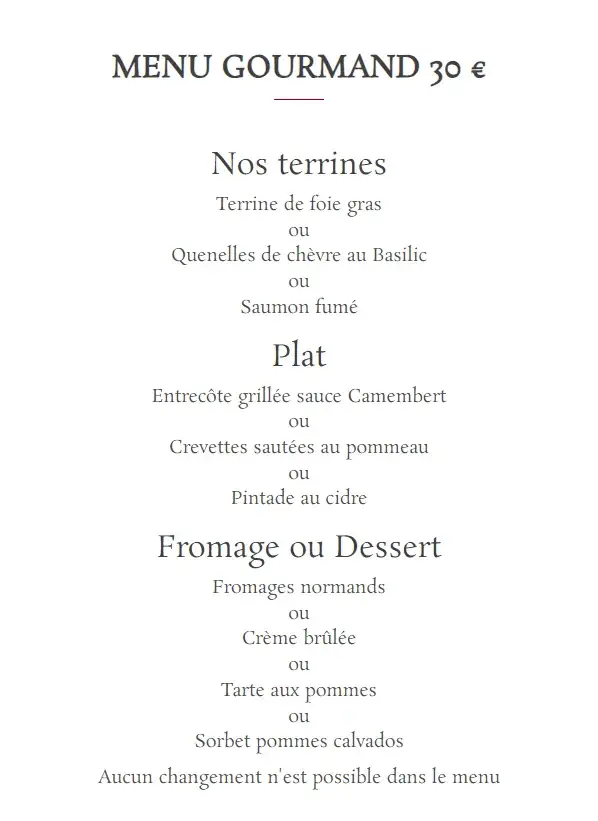 MENU GOURMAND 30 €

Nos terrines

Terrine de foie gras
ou
Quenelles de chèvre au Basilic
ou
Saumon fumé

Plat

Entrecôte grillée sauce Camembert
ou
Crevettes sautées au pommeau
ou
Pintade au cidre

Fromage ou Dessert

Fromages normands
ou
Crème brûlée
ou
Tarte aux pommes
ou
Sorbet pommes calvados

Aucun changement n'est possible dans le menu